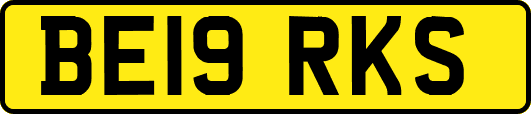 BE19 RKS